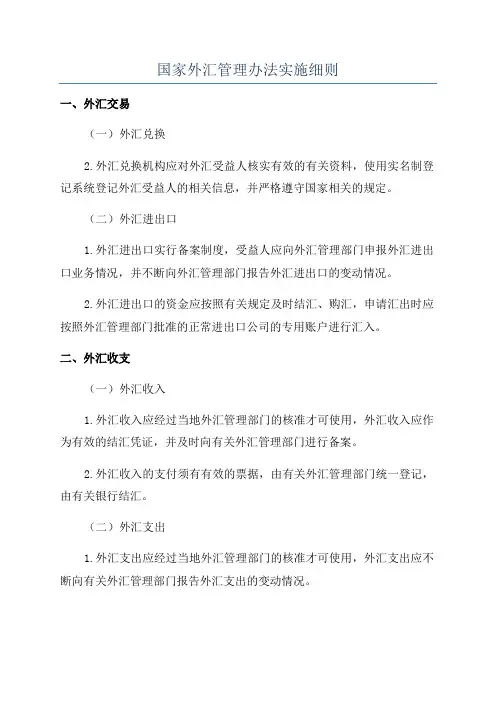 国家外汇管理办法实施细则

一、外汇交易

（一）外汇兑换

2.外汇兑换机构应对外汇受益人核实有效的有关资料，使用实名制登记系统登记外汇受益人的相关信息，并严格遵守国家相关的规定。

（二）外汇进出口

1.外汇进出口实行备案制度，受益人应向外汇管理部门申报外汇进出口业务情况，并不断向外汇管理部门报告外汇进出口的变动情况。

2.外汇进出口的资金应按照有关规定及时结汇、购汇，申请汇出时应按照外汇管理部门批准的正常进出口公司的专用账户进行汇入。

二、外汇收支

（一）外汇收入

1.外汇收入应经过当地外汇管理部门的核准才可使用，外汇收入应作为有效的结汇凭证，并及时向有关外汇管理部门进行备案。

2.外汇收入的支付须有有效的票据，由有关外汇管理部门统一登记，由有关银行结汇。

（二）外汇支出

1.外汇支出应经过当地外汇管理部门的核准才可使用，外汇支出应不断向有关外汇管理部门报告外汇支出的变动情况。